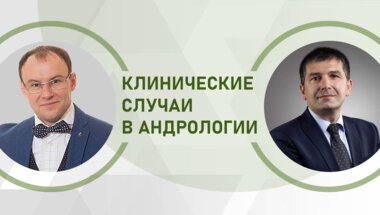 КЛИНИЧЕСКИЕ СЛУЧАИ В АНДРОЛОГИИ